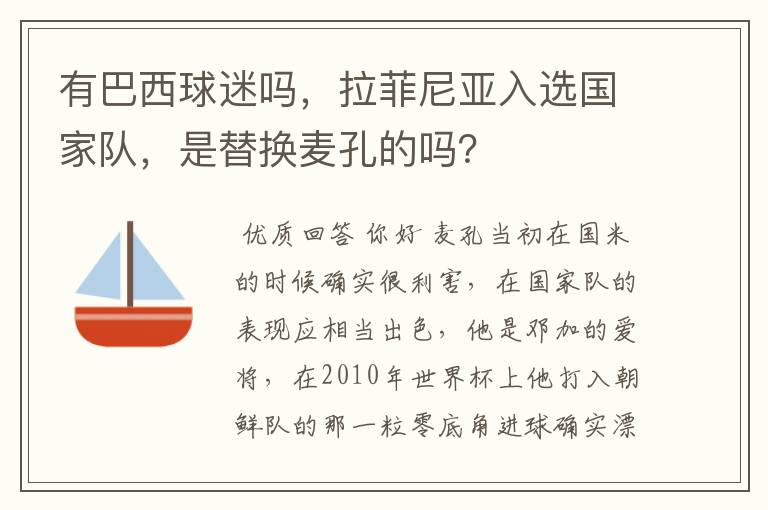 有巴西球迷吗，拉菲尼亚入选国家队，是替换麦孔的吗？

优质回答 你好 麦孔当初在国米的时候确实很利害，在国家队的表现应相当出色，他是邓加的爱将，在2010年世界杯上他打入朝鲜队的那一粒零底角进球确实漂